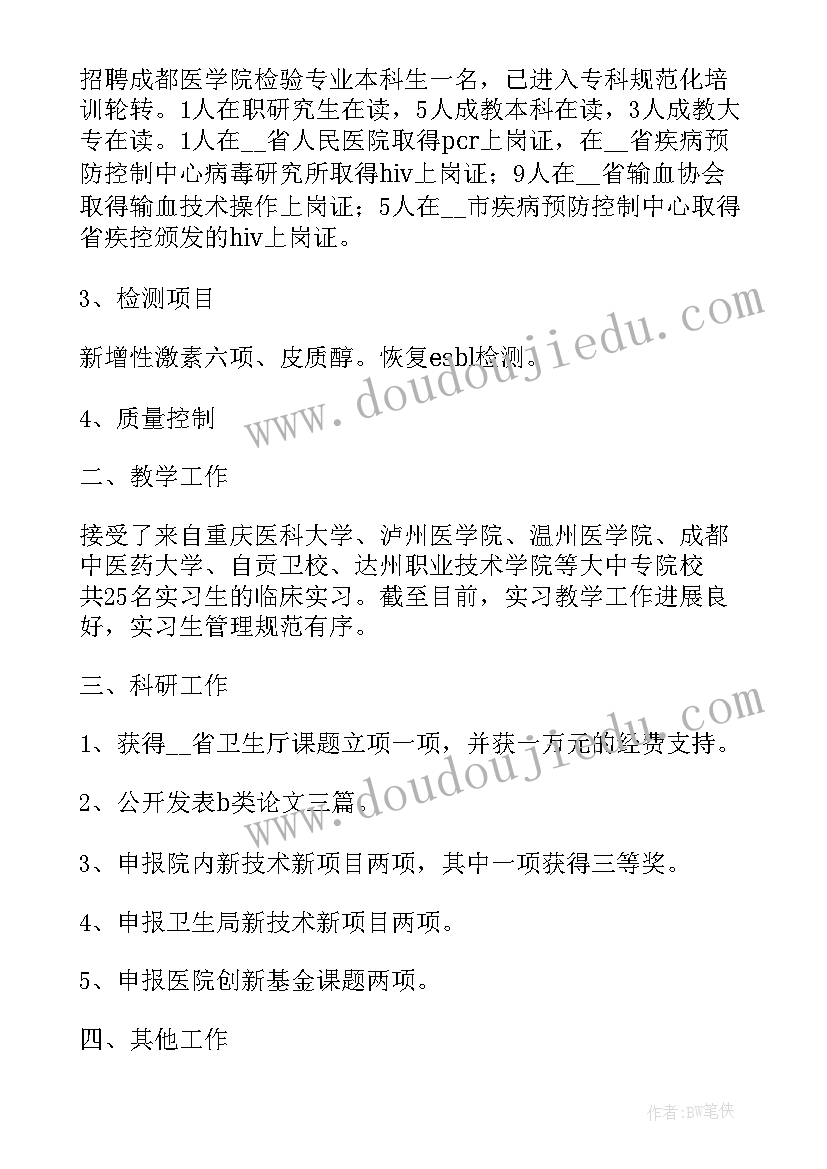 招聘成都医学院检验专业本科生一名，已进入专科规范化培训轮转。1人在职研究生在读，5人成教本科在读，3人成教大专在读。1人在__省人民医院取得pcr上岗证，在__省疾病预防控制中心病毒研究所取得hiv上岗证；9人在__省输血协会取得输血技术操作上岗证；5人在__市疾病预防控制中心取得省疾控颁发的hiv上岗证。

3、检测项目

新增性激素六项、皮质醇。恢复esbl检测。

4、质量控制

二、教学工作

接受了来自重庆医科大学、泸州医学院、温州医学院、成都中医药大学、自贡卫校、达州职业技术学院等大中专院校共25名实习生的临床实习。截至目前，实习教学工作进展良好，实习生管理规范有序。

三、科研工作

1、获得__省卫生厅课题立项一项，并获一万元的经费支持。

2、公开发表b类论文三篇。

3、申报院内新技术新项目两项，其中一项获得三等奖。

4、申报卫生局新技术新项目两项。

5、申报医院创新基金课题两项。

四、其他工作

www.doudoujiedu.com

www.doudoujiedu.com

作者:BW笔侠